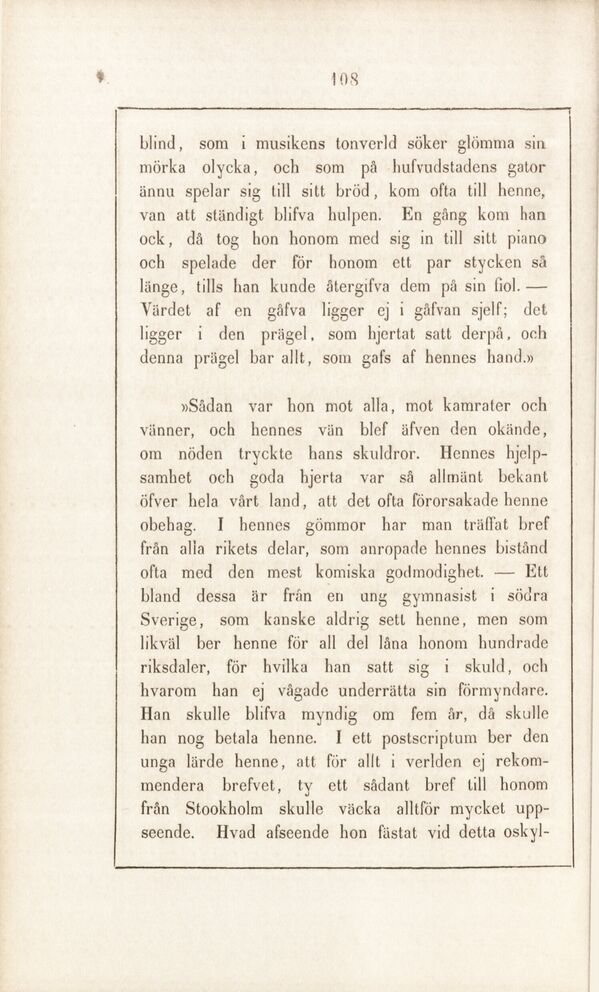 108

blind, som i musikens tonverld söker glömma sin mörka olycka, och som på hufvudstadens gator ännu spelar sig till sitt bröd, kom ofta till henne, van att ständigt blifva hulpen. En gång kom han ock, då tog hon honom med sig in till sitt piano och spelade der för honom ett par stycken så länge, tills han kunde återgifva dem på sin fiol. — Värdet af en gåfva ligger ej i gåfvan sjelf; det ligger i den prägel, som hjertat satt derpå, och denna prägel bar allt, som gafs af hennes hand.»

»Sådan var hon mot alla, mot kamrater och vänner, och hennes vän blef äfven den okände, om nöden tryckte hans skuldror. Hennes hjelpsamhet och goda hjerta var så allmänt bekant öfver hela vårt land, att det ofta förorsakade henne obehag. I hennes gömmor har man träffat bref från alla rikets delar, som anropade hennes bistånd ofta med den mest komiska godmodighet. — Ett bland dessa är från en ung gymnasist i södra Sverige, som kanske aldrig sett henne, men som likväl ber henne för all del låna honom hundrade riksdaler, för hvilka han satt sig i skuld, och hvarom han ej vågade underrätta sin förmyndare. Han skulle blifva myndig om fem år, då skulle han nog betala henne. I ett postscriptum ber den unga lärde henne, att för allt i verlden ej rekommendera brefvet, ty ett sådant bref till honom från Stookholm skulle väcka alltför mycket uppseende. Hvad afseende hon fästat vid detta oskyl-